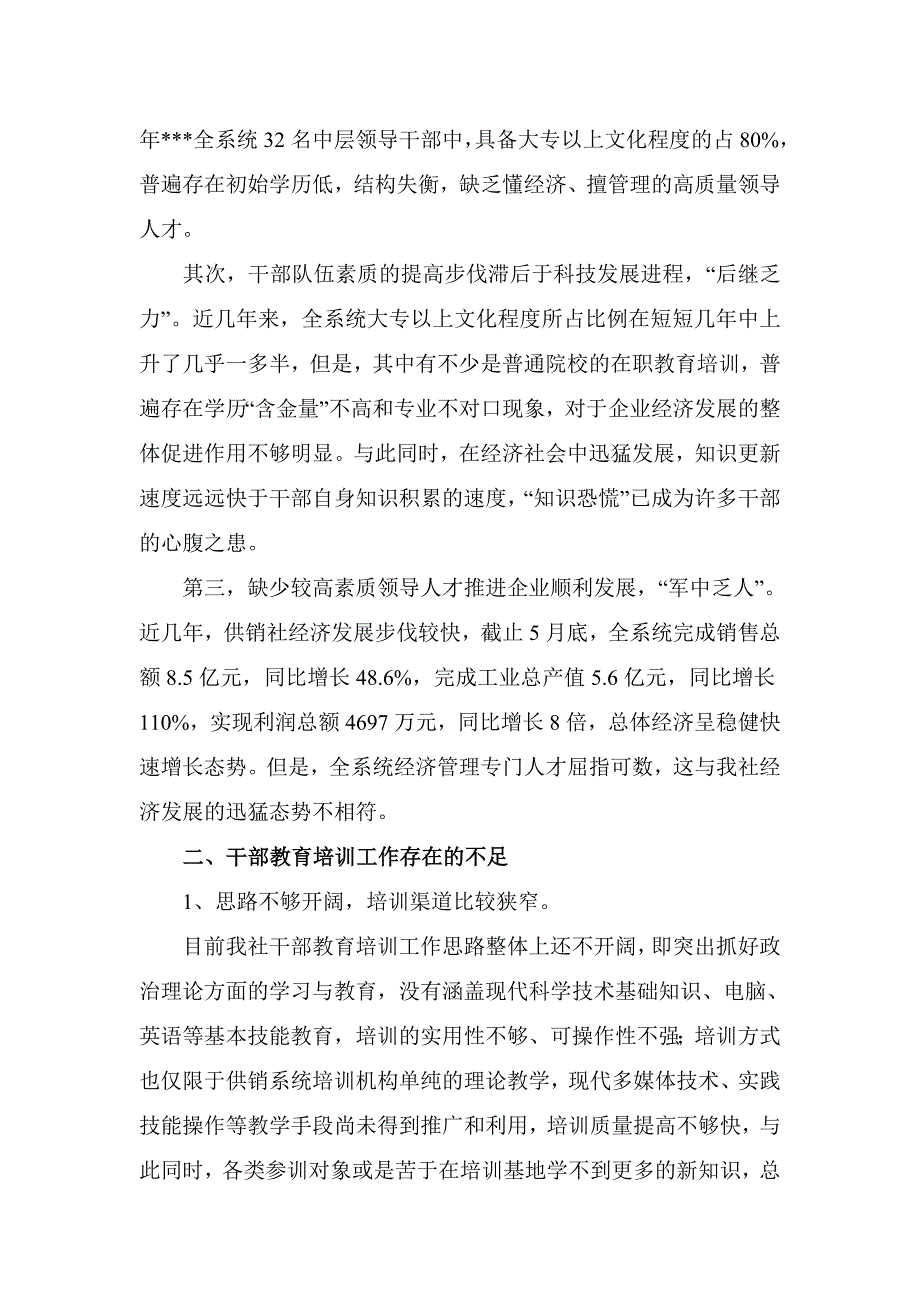 年***全系统 32 名中层领导干部中，具备大专以上文化程度的占 80%，普遍存在初始学历低，结构失衡，缺乏懂经济、擅管理的高质量领导人才。

其次，干部队伍素质的提高步伐滞后于科技发展进程，“后继乏力”。近几年来，全系统大专以上文化程度所占比例在短短几年中上升了几乎一多半，但是，其中有不少是普通院校的在职教育培训，普遍存在学历“含金量”不高和专业不对口现象，对于企业经济发展的整体促进作用不够明显。与此同时，在经济社会中迅猛发展，知识更新速度远远快于干部自身知识积累的速度，“知识恐慌”已成为许多干部的心腹之患。

第三，缺少较高素质领导人才推进企业顺利发展，“军中乏人”。近几年，供销社经济发展步伐较快，截止 5 月底，全系统完成销售总额 8.5 亿元，同比增长 48.6%，完成工业总产值 5.6 亿元，同比增长 110%，实现利润总额 4697 万元，同比增长 8 倍，总体经济呈稳健快速增长态势。但是，全系统经济管理专门人才屈指可数，这与我社经济发展的迅猛态势不相符。

二、干部教育培训工作存在的不足

1、思路不够开阔，培训渠道比较狭窄。

目前我社干部教育培训工作思路整体上还不开阔，即突出抓好政治理论方面的学习与教育，没有涵盖现代科学技术基础知识、电脑、英语等基本技能教育，培训的实用性不够、可操作性不强；培训方式也仅限于供销系统培训机构单纯的理论教学，现代多媒体技术、实践技能操作等教学手段尚未得到推广和利用，培训质量提高不够快，与此同时，各类参训对象或是苦于在培训基地学不到更多的新知识，总